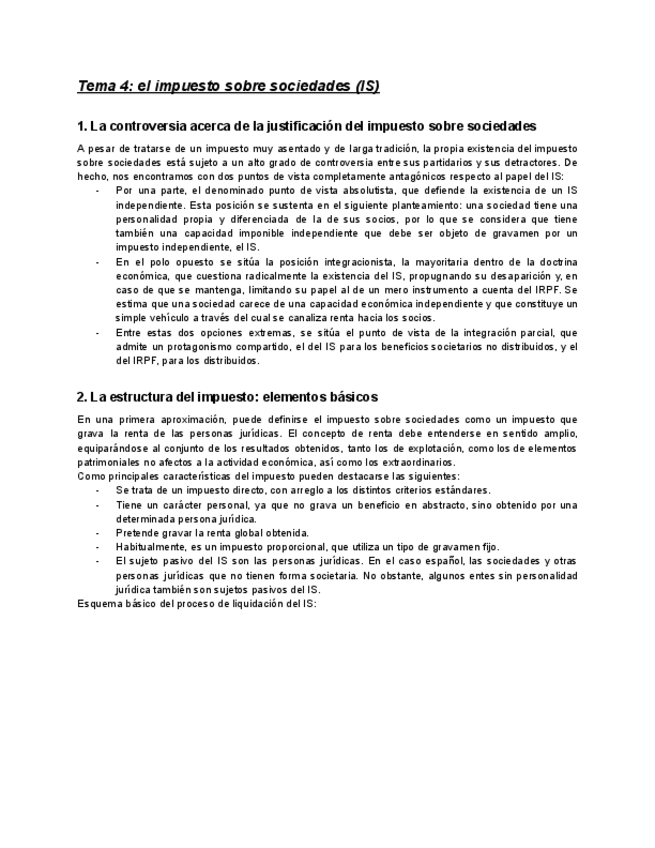 Tema 4: el impuesto sobre sociedades (IS)

1. La controversia acerca de la justificación del impuesto sobre sociedades

A pesar de tratarse de un impuesto muy asentado y de larga tradición, la propia existencia del impuesto sobre sociedades está sujeto a un alto grado de controversia entre sus partidarios y sus detractores. De hecho, nos encontramos con dos puntos de vista completamente antagónicos respecto al papel del IS:

- Por una parte, el denominado punto de vista absolutista, que defiende la existencia de un IS independiente. Esta posición se sustenta en el siguiente planteamiento: una sociedad tiene una personalidad propia y diferenciada de la de sus socios, por lo que se considera que tiene también una capacidad imponible independiente que debe ser objeto de gravamen por un impuesto independiente, el IS.
- En el polo opuesto se sitúa la posición integracionista, la mayoritaria dentro de la doctrina económica, que cuestiona radicalmente la existencia del IS, propugnando su desaparición y, en caso de que se mantenga, limitando su papel al de un mero instrumento a cuenta del IRPF. Se estima que una sociedad carece de una capacidad económica independiente y que constituye un simple vehículo a través del cual se canaliza renta hacia los socios.
- Entre estas dos opciones extremas, se sitúa el punto de vista de la integración parcial, que admite un protagonismo compartido, el del IS para los beneficios societarios no distribuidos, y el del IRPF, para los distribuidos.

2. La estructura del impuesto: elementos básicos

En una primera aproximación, puede definirse el impuesto sobre sociedades como un impuesto que grava la renta de las personas jurídicas. El concepto de renta debe entenderse en sentido amplio, equiparándose al conjunto de los resultados obtenidos, tanto los de explotación, como los de elementos patrimoniales no afectos a la actividad económica, así como los extraordinarios.
Como principales características del impuesto pueden destacarse las siguientes:
- Se trata de un impuesto directo, con arreglo a los distintos criterios estándares.
- Tiene un carácter personal, ya que no grava un beneficio en abstracto, sino obtenido por una determinada persona jurídica.
- Pretende gravar la renta global obtenida.
- Habitualmente, es un impuesto proporcional, que utiliza un tipo de gravamen fijo.
- El sujeto pasivo del IS son las personas jurídicas. En el caso español, las sociedades y otras personas jurídicas que no tienen forma societaria. No obstante, algunos entes sin personalidad jurídica también son sujetos pasivos del IS.
Esquema básico del proceso de liquidación del IS: